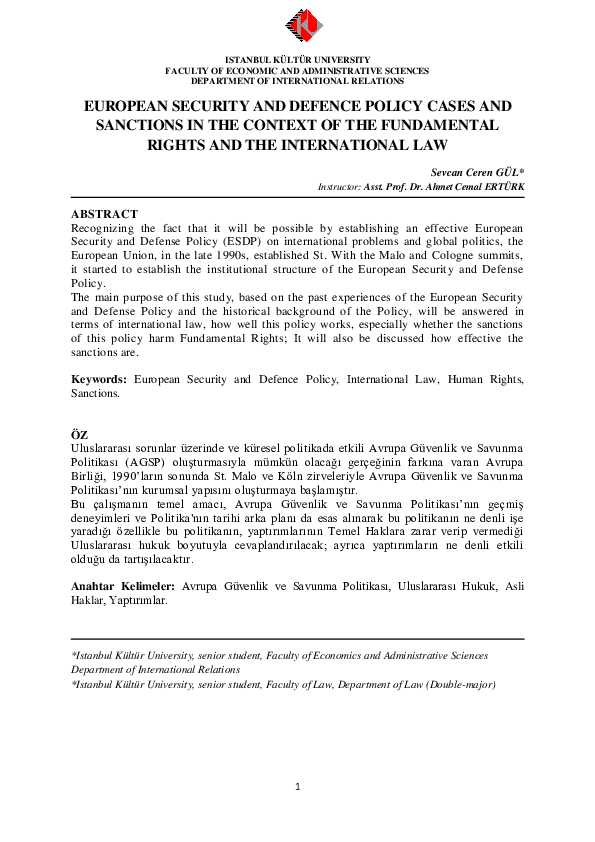 ISTANBUL KÜLTÜR UNIVERSITY
FACULTY OF ECONOMIC AND ADMINISTRATIVE SCIENCES
DEPARTMENT OF INTERNATIONAL RELATIONS

EUROPEAN SECURITY AND DEFENCE POLICY CASES AND SANCTIONS IN THE CONTEXT OF THE FUNDAMENTAL RIGHTS AND THE INTERNATIONAL LAW

Sevcan Ceren GÜL*
Instructor: Asst. Prof. Dr. Ahmet Cemal ERTÜRK

ABSTRACT
Recognizing the fact that it will be possible by establishing an effective European Security and Defense Policy (ESDP) on international problems and global politics, the European Union, in the late 1990s, established St. With the Malo and Cologne summits, it started to establish the institutional structure of the European Security and Defense Policy.
The main purpose of this study, based on the past experiences of the European Security and Defense Policy and the historical background of the Policy, will be answered in terms of international law, how well this policy works, especially whether the sanctions of this policy harm Fundamental Rights; It will also be discussed how effective the sanctions are.

Keywords: European Security and Defence Policy, International Law, Human Rights, Sanctions.

ÖZ
Uluslararası sorunlar üzerinde ve küresel politikada etkili Avrupa Güvenlik ve Savunma Politikası (AGSP) oluşturmasıyla mümkün olacağı gerçeğinin farkına varan Avrupa Birliği, 1990'ların sonunda St. Malo ve Köln zirveleriyle Avrupa Güvenlik ve Savunma Politikası'nın kurumsal yapısını oluşturmaya başlamıştır.
Bu çalışmanın temel amacı, Avrupa Güvenlik ve Savunma Politikası'nın geçmiş deneyimleri ve Politika'nın tarihi arka planı da esas alınarak bu politikanın ne denli işe yaradığı özellikle bu politikanın, yaptırımlarının Temel Haklara zarar verip vermediği Uluslararası hukuk boyutuyla cevaplandırılacak; ayrıca yaptırımların ne denli etkili olduğu da tartışılacaktır.

Anahtar Kelimeler: Avrupa Güvenlik ve Savunma Politikası, Uluslararası Hukuk, Asli Haklar, Yaptırımlar.

*Istanbul Kültür University, senior student, Faculty of Economics and Administrative Sciences Department of International Relations
*Istanbul Kültür University, senior student, Faculty of Law, Department of Law (Double-major)

1